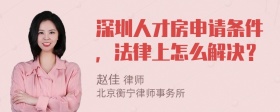 深圳人才房申请条件，法律上怎么解决？

赵佳 律师
北京衡宁律师事务所